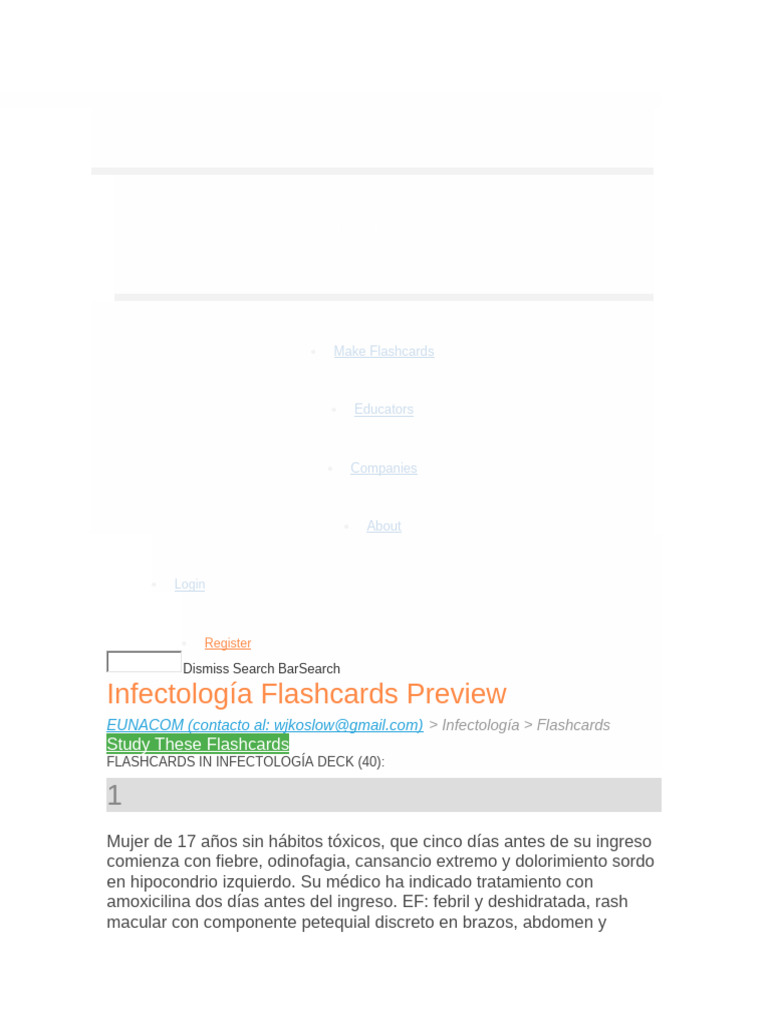 Make Flashcards

Educators

Companies

About

Login

Register

Dismiss Search BarSearch

Infectología Flashcards Preview

EUNACOM (contacto al: wjkoslow@gmail.com) > Infectología > Flashcards

Study These Flashcards

FLASHCARDS IN INFECTOLOGÍA DECK (40):

1

Mujer de 17 años sin hábitos tóxicos, que cinco días antes de su ingreso comienza con fiebre, odinofagia, cansancio extremo y dolorimiento sordo en hipocondrio izquierdo. Su médico ha indicado tratamiento con amoxicilina dos días antes del ingreso. EF: febril y deshidratada, rash macular con componente petequial discreto en brazos, abdomen y